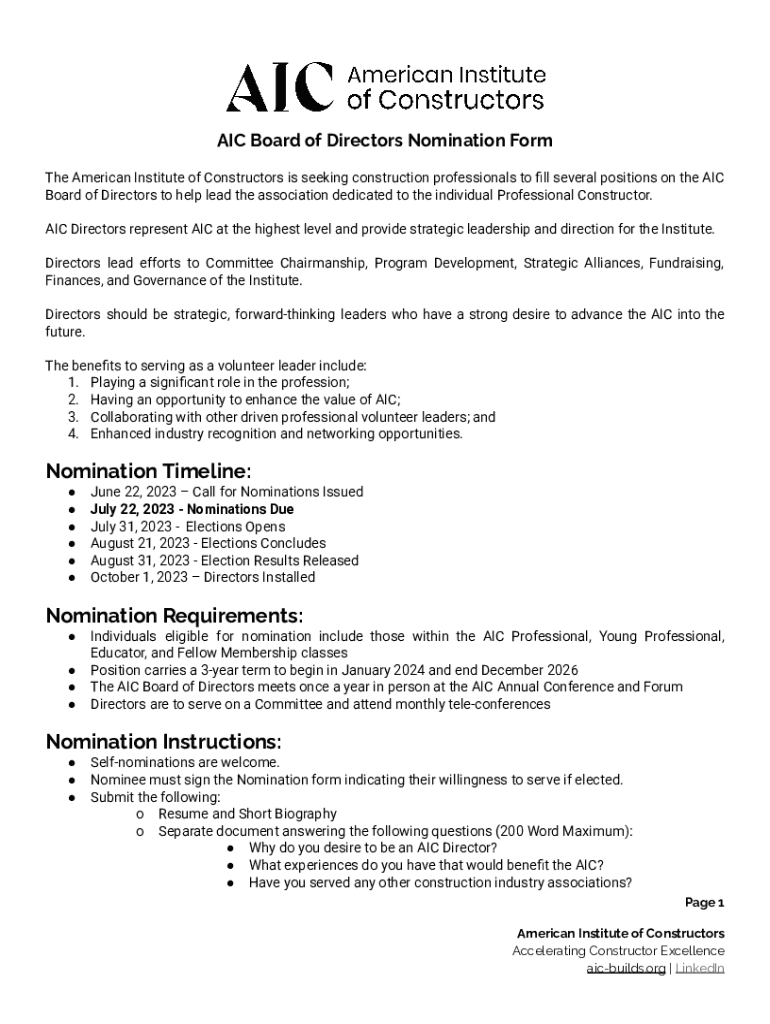 AIC American Institute of Constructors

AIC Board of Directors Nomination Form

The American Institute of Constructors is seeking construction professionals to fill several positions on the AIC Board of Directors to help lead the association dedicated to the individual Professional Constructor.

AIC Directors represent AIC at the highest level and provide strategic leadership and direction for the Institute.

Directors lead efforts to Committee Chairmanship, Program Development, Strategic Alliances, Fundraising, Finances, and Governance of the Institute.

Directors should be strategic, forward-thinking leaders who have a strong desire to advance the AIC into the future.

The benefits to serving as a volunteer leader include:
1. Playing a significant role in the profession;
2. Having an opportunity to enhance the value of AIC;
3. Collaborating with other driven professional volunteer leaders; and
4. Enhanced industry recognition and networking opportunities.

Nomination Timeline:
● June 22, 2023 – Call for Nominations Issued
● July 22, 2023 - Nominations Due
● July 31, 2023 - Elections Opens
● August 21, 2023 - Elections Concludes
● August 31, 2023 - Election Results Released
● October 1, 2023 – Directors Installed

Nomination Requirements:
● Individuals eligible for nomination include those within the AIC Professional, Young Professional, Educator, and Fellow Membership classes
● Position carries a 3-year term to begin in January 2024 and end December 2026
● The AIC Board of Directors meets once a year in person at the AIC Annual Conference and Forum
● Directors are to serve on a Committee and attend monthly tele-conferences

Nomination Instructions:
● Self-nominations are welcome.
● Nominee must sign the Nomination form indicating their willingness to serve if elected.
● Submit the following:
o Resume and Short Biography
o Separate document answering the following questions (200 Word Maximum):
● Why do you desire to be an AIC Director?
● What experiences do you have that would benefit the AIC?
● Have you served any other construction industry associations?

Page 1

American Institute of Constructors
Accelerating Constructor Excellence
aic-builds.org | LinkedIn